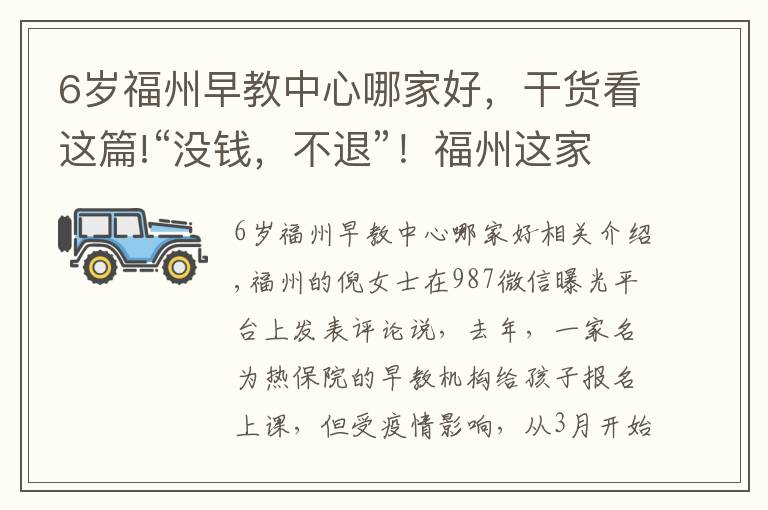 6岁福州早教中心哪家好，干货看这篇!“没钱，不退”！福州这家

6岁福州早教中心哪家好相关介绍，福州的倪女士在987微信曝光平台上发表评论说，去年，一家名为热保院的早教机构给孩子报名上课，但受疫情影响，从3月开始